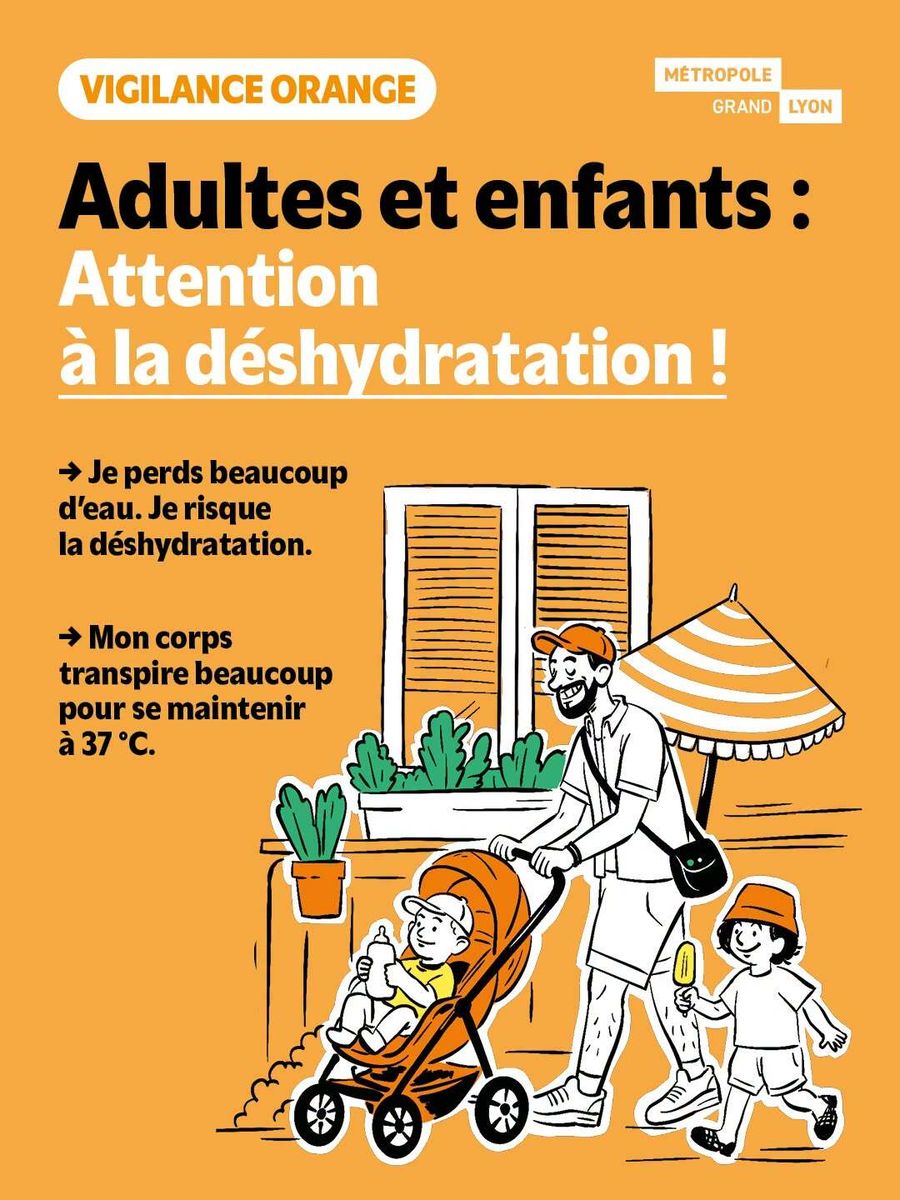 VIGILANCE ORANGE

MÉTROPOLE
GRAND LYON

Adultes et enfants :
Attention
à la déshydratation !

→ Je perds beaucoup d'eau. Je risque la déshydratation.

→ Mon corps transpire beaucoup pour se maintenir à 37 °C.